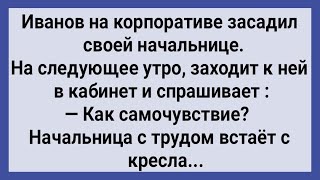 Иванов на корпоративе засадил своей начальнице.
На следующее утро, заходит к ней в кабинет и спрашивает :
— Как самочувствие?
Начальница с трудом встаёт с кресла...